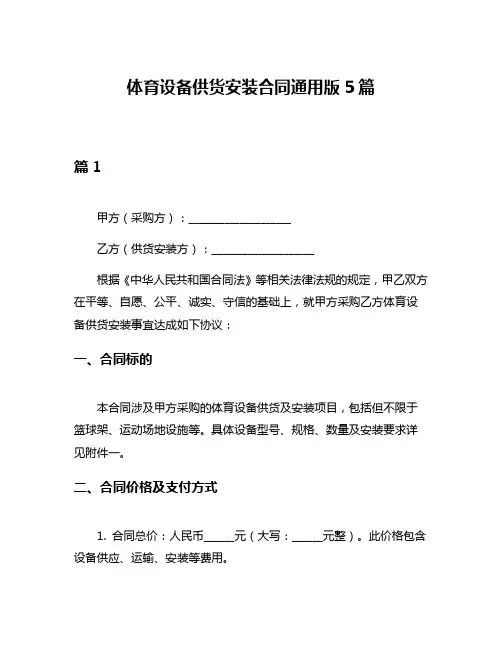 体育设备供货安装合同通用版 5 篇

篇 1

甲方（采购方）：__________________

乙方（供货安装方）：__________________

根据《中华人民共和国合同法》等相关法律法规的规定，甲乙双方在平等、自愿、公平、诚实、守信的基础上，就甲方采购乙方体育设备供货安装事宜达成如下协议：

一、合同标的

本合同涉及甲方采购的体育设备供货及安装项目，包括但不限于篮球架、运动场地设施等。具体设备型号、规格、数量及安装要求详见附件一。

二、合同价格及支付方式

1. 合同总价：人民币______元（大写：______元整）。此价格包含设备供应、运输、安装等费用。